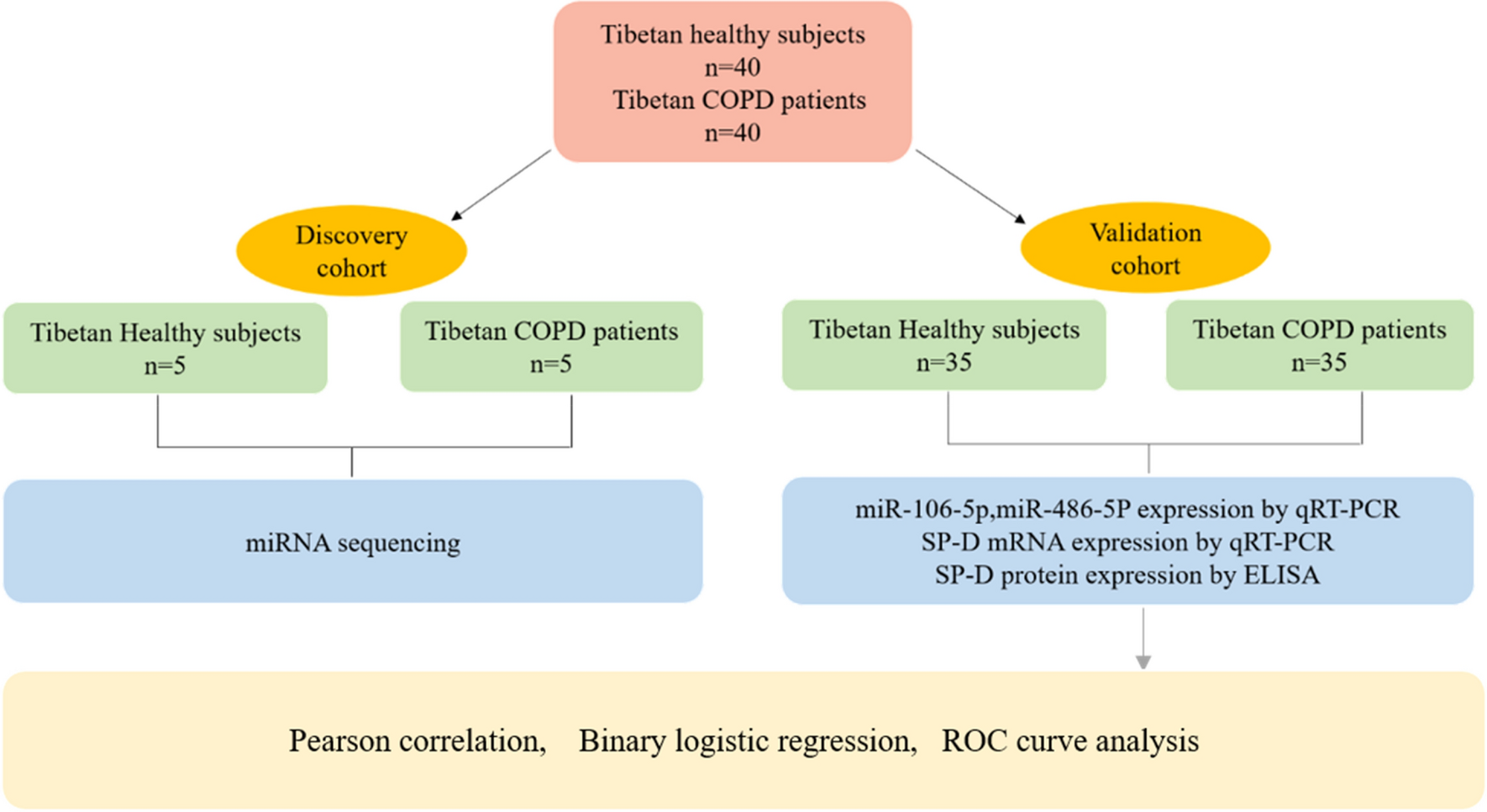 Tibetan healthy subjects
n=40
Tibetan COPD patients
n=40

Discovery cohort

Validation cohort

Tibetan Healthy subjects
n=5

Tibetan COPD patients
n=5

Tibetan Healthy subjects
n=35

Tibetan COPD patients
n=35

miRNA sequencing

miR-106-5p,miR-486-5P expression by qRT-PCR
SP-D mRNA expression by qRT-PCR
SP-D protein expression by ELISA

Pearson correlation, Binary logistic regression, ROC curve analysis